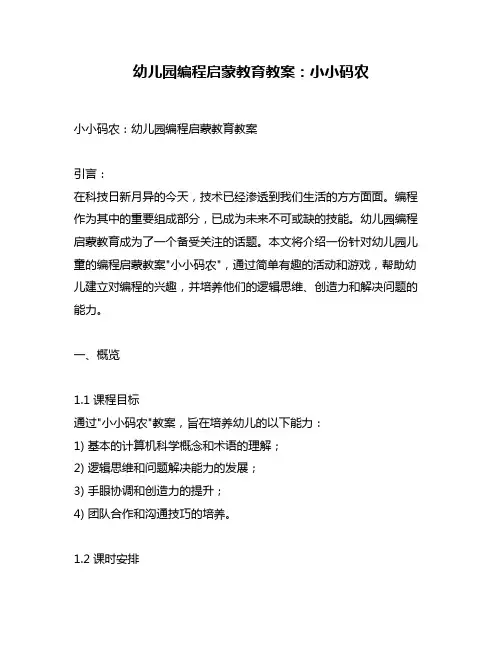 幼儿园编程启蒙教育教案：小小码农

小小码农：幼儿园编程启蒙教育教案

引言：
在科技日新月异的今天，技术已经渗透到我们生活的方方面面。编程作为其中的重要组成部分，已成为未来不可或缺的技能。幼儿园编程启蒙教育成为了一个备受关注的话题。本文将介绍一份针对幼儿园儿童的编程启蒙教案"小小码农"，通过简单有趣的活动和游戏，帮助幼儿建立对编程的兴趣，并培养他们的逻辑思维、创造力和解决问题的能力。

一、概览

1.1 课程目标
通过"小小码农"教案，旨在培养幼儿的以下能力：
1) 基本的计算机科学概念和术语的理解；
2) 逻辑思维和问题解决能力的发展；
3) 手眼协调和创造力的提升；
4) 团队合作和沟通技巧的培养。

1.2 课时安排